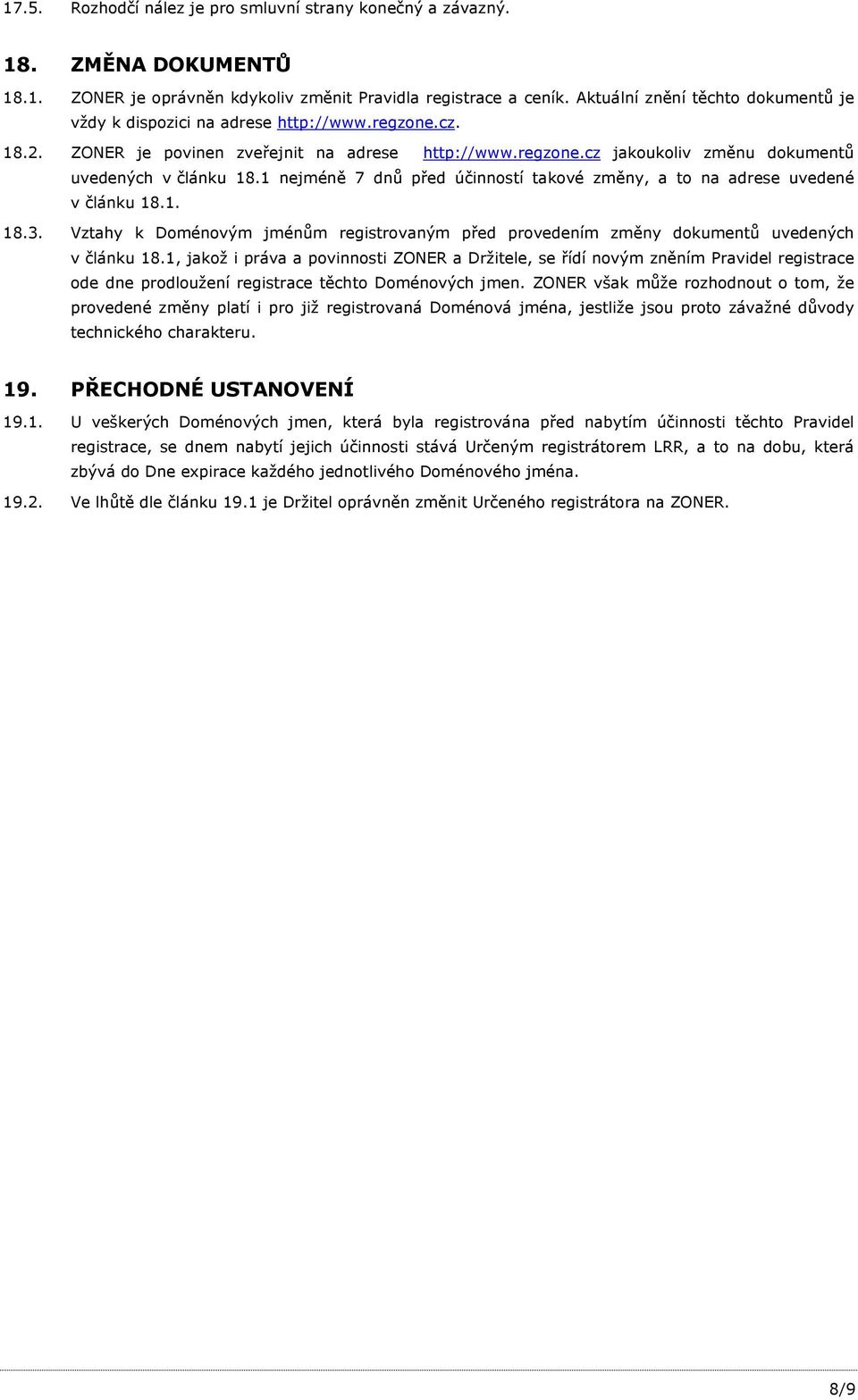 17.5. Rozhodčí nález je pro smluvní strany konečný a závazný.

18. ZMĚNA DOKUMENTŮ

18.1. ZONER je oprávněn kdykoliv změnit Pravidla registrace a ceník. Aktuální znění těchto dokumentů je vždy k dispozici na adrese http://www.regzone.cz.

18.2. ZONER je povinen zveřejnit na adrese http://www.regzone.cz jakoukoliv změnu dokumentů uvedených v článku 18.1 nejméně 7 dnů před účinností takové změny, a to na adrese uvedené v článku 18.1.

18.3. Vztahy k Doménovým jménům registrovaným před provedením změny dokumentů uvedených v článku 18.1, jakož i práva a povinnosti ZONER a Držitele, se řídí novým zněním Pravidel registrace ode dne prodloužení registrace těchto Doménových jmen. ZONER však může rozhodnout o tom, že provedené změny platí i pro již registrovaná Doménová jména, jestliže jsou proto závažné důvody technického charakteru.

19. PŘECHODNÉ USTANOVENÍ

19.1. U veškerých Doménových jmen, která byla registrována před nabytím účinnosti těchto Pravidel registrace, se dnem nabytí jejich účinnosti stává Určeným registrátorem LRR, a to na dobu, která zbývá do Dne expirace každého jednotlivého Doménového jména.

19.2. Ve lhůtě dle článku 19.1 je Držitel oprávněn změnit Určeného registrátora na ZONER.

8/9